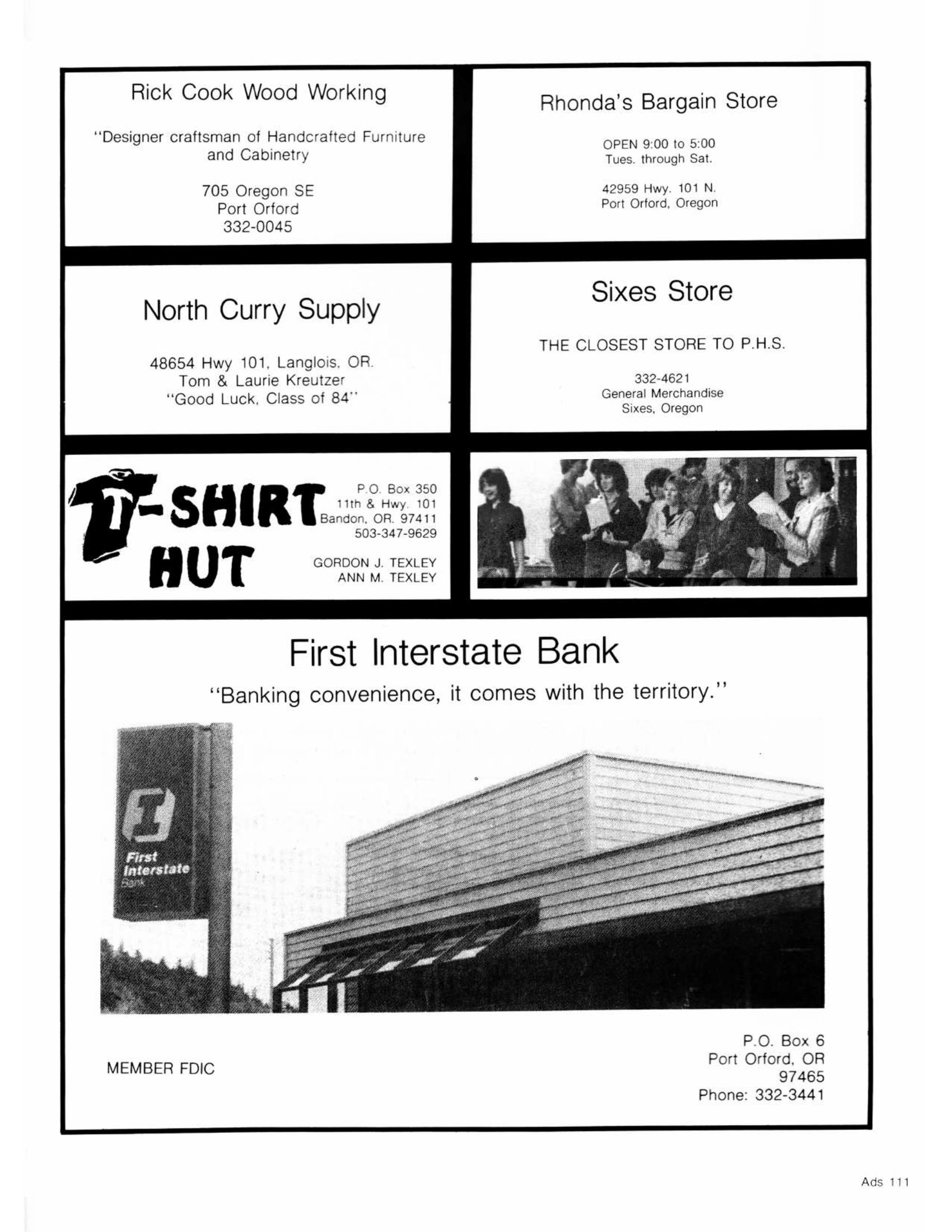 Rick Cook Wood Working

"Designer craftsman of Handcrafted Furniture and Cabinetry

705 Oregon SE
Port Orford
332-0045

Rhonda's Bargain Store

OPEN 9:00 to 5:00
Tues. through Sat.

42959 Hwy. 101 N.
Port Orford, Oregon

North Curry Supply

48654 Hwy 101, Langlois, OR.
Tom & Laurie Kreutzer
"Good Luck, Class of 84"

Sixes Store

THE CLOSEST STORE TO P.H.S.

332-4621
General Merchandise
Sixes, Oregon

T-SHIRT HUT

P.O. Box 350
11th & Hwy. 101
Bandon, OR. 97411
503-347-9629

GORDON J. TEXLEY
ANN M. TEXLEY

First Interstate Bank

"Banking convenience, it comes with the territory."

First Interstate Bank

MEMBER FDIC

P.O. Box 6
Port Orford, OR
97465
Phone: 332-3441

Ads 111